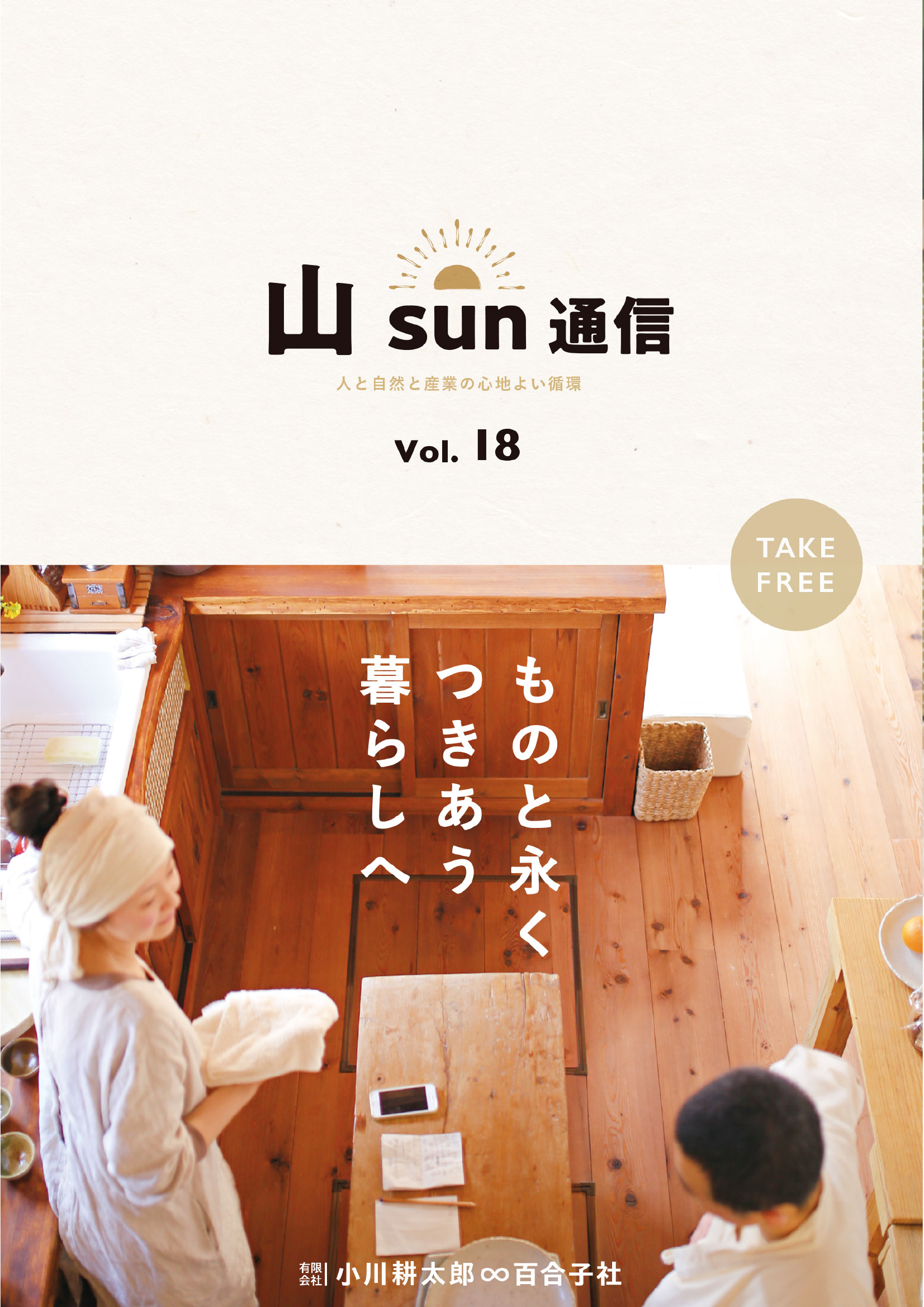 山 sun 通信

人と自然と産業の心地よい循環

Vol. 18

TAKE FREE

ものと永く
つきあう
暮らしへ

有限会社 小川耕太郎∞百合子社